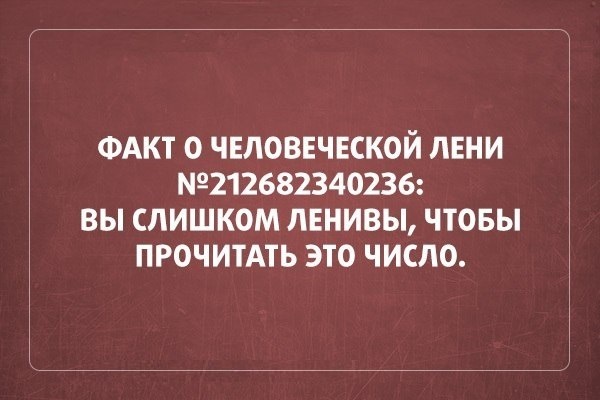 ФАКТ О ЧЕЛОВЕЧЕСКОЙ ЛЕНИ №212682340236:
ВЫ СЛИШКОМ ЛЕНИВЫ, ЧТОБЫ ПРОЧИТАТЬ ЭТО ЧИСЛО.